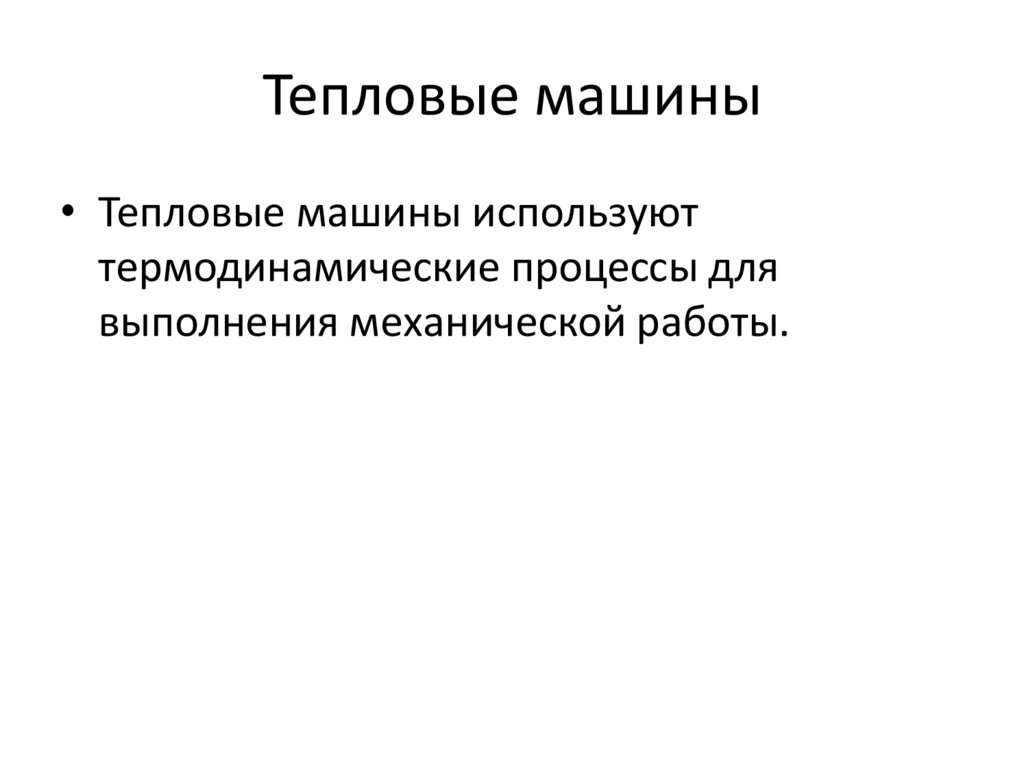 Тепловые машины

• Тепловые машины используют термодинамические процессы для выполнения механической работы.